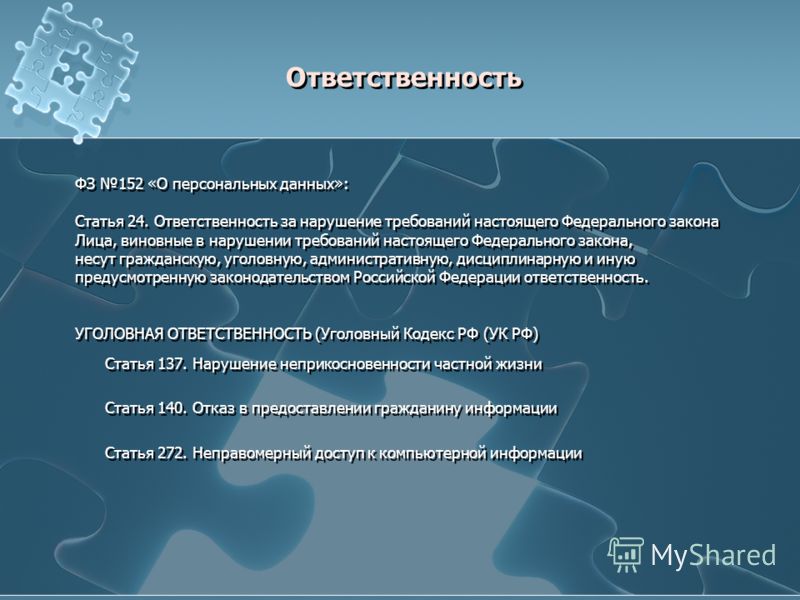 Ответственность

ФЗ №152 «О персональных данных»:

Статья 24. Ответственность за нарушение требований настоящего Федерального закона
Лица, виновные в нарушении требований настоящего Федерального закона, несут гражданскую, уголовную, административную, дисциплинарную и иную предусмотренную законодательством Российской Федерации ответственность.

УГОЛОВНАЯ ОТВЕТСТВЕННОСТЬ (Уголовный Кодекс РФ (УК РФ)

Статья 137. Нарушение неприкосновенности частной жизни

Статья 140. Отказ в предоставлении гражданину информации

Статья 272. Неправомерный доступ к компьютерной информации

MyShared